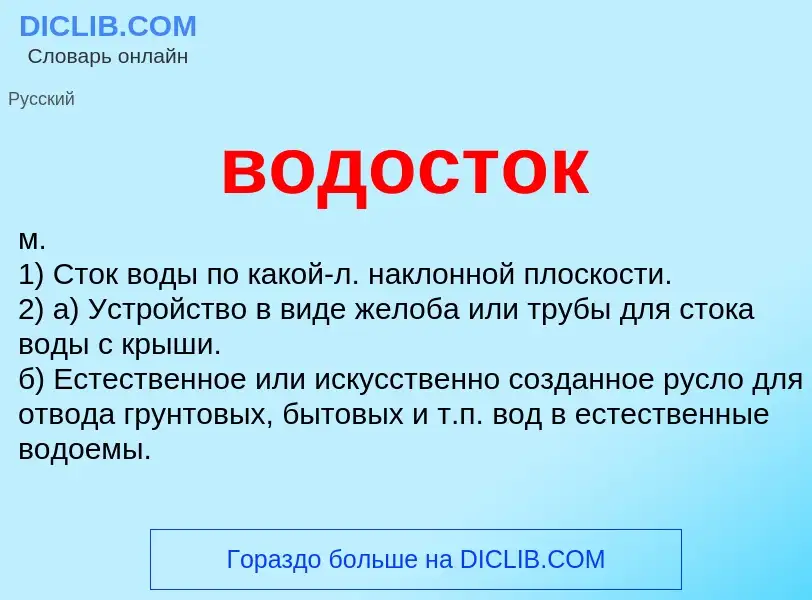 DICLIB.COM
Словарь онлайн

Русский

водосток

м.
1) Сток воды по какой-л. наклонной плоскости.
2) а) Устройство в виде желоба или трубы для стока воды с крыши.
б) Естественное или искусственно созданное русло для отвода грунтовых, бытовых и т.п. вод в естественные водоемы.

Гораздо больше на DICLIB.COM